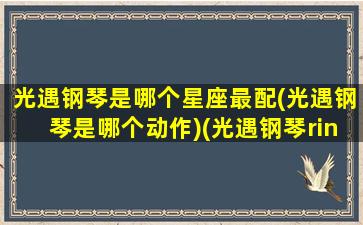 光遇钢琴是哪个星座最配(光遇钢琴是哪个动作)(光遇钢琴rin